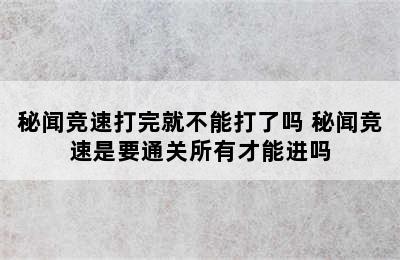 秘闻竞速打完就不能打了吗 秘闻竞速是要通关所有才能进吗